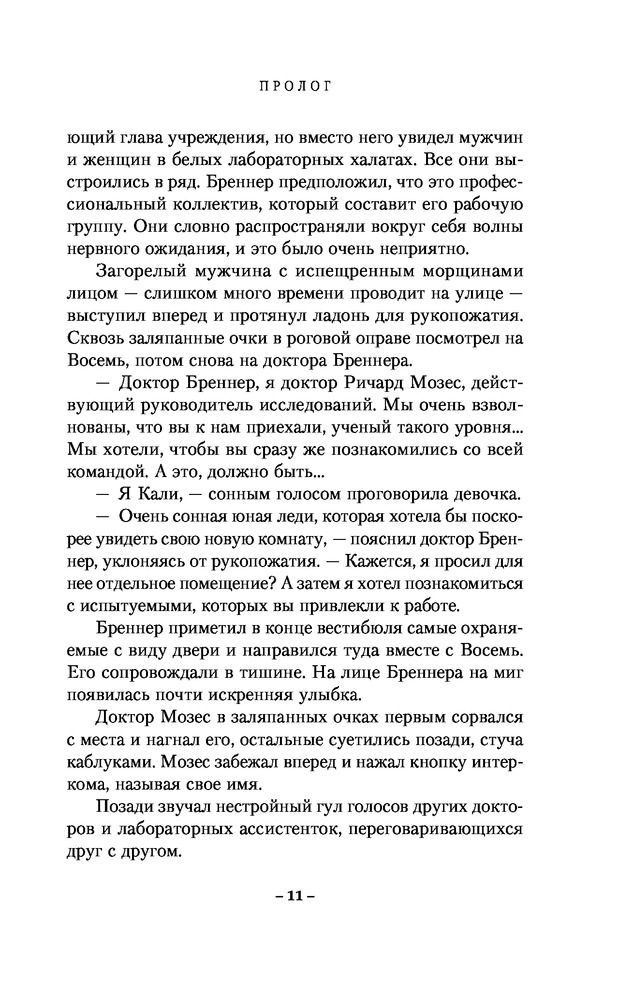 ПРОЛОГ

ющий глава учреждения, но вместо него увидел мужчин и женщин в белых лабораторных халатах. Все они выстроились в ряд. Бреннер предположил, что это профессиональный коллектив, который составит его рабочую группу. Они словно распространяли вокруг себя волны нервного ожидания, и это было очень неприятно.

Загорелый мужчина с испещренным морщинами лицом — слишком много времени проводит на улице — выступил вперед и протянул ладонь для рукопожатия. Сквозь заляпанные очки в роговой оправе посмотрел на Восемь, потом снова на доктора Бреннера.

— Доктор Бреннер, я доктор Ричард Мозес, действующий руководитель исследований. Мы очень взволнованы, что вы к нам приехали, ученый такого уровня... Мы хотели, чтобы вы сразу же познакомились со всей командой. А это, должно быть...

— Я Кали, — сонным голосом проговорила девочка.

— Очень сонная юная леди, которая хотела бы поскорее увидеть свою новую комнату, — пояснил доктор Бреннер, уклоняясь от рукопожатия. — Кажется, я просил для нее отдельное помещение? А затем я хотел познакомиться с испытуемыми, которых вы привлекли к работе.

Бреннер приметил в конце вестибюля самые охраняемые с виду двери и направился туда вместе с Восемь. Его сопровождали в тишине. На лице Бреннера на миг появилась почти искренняя улыбка.

Доктор Мозес в заляпанных очках первым сорвался с места и нагнал его, остальные суетились позади, стуча каблуками. Мозес забежал вперед и нажал кнопку интеркома, называя свое имя.

Позади звучал нестройный гул голосов других докторов и лабораторных ассистенток, переговаривающихся друг с другом.

– 11 –